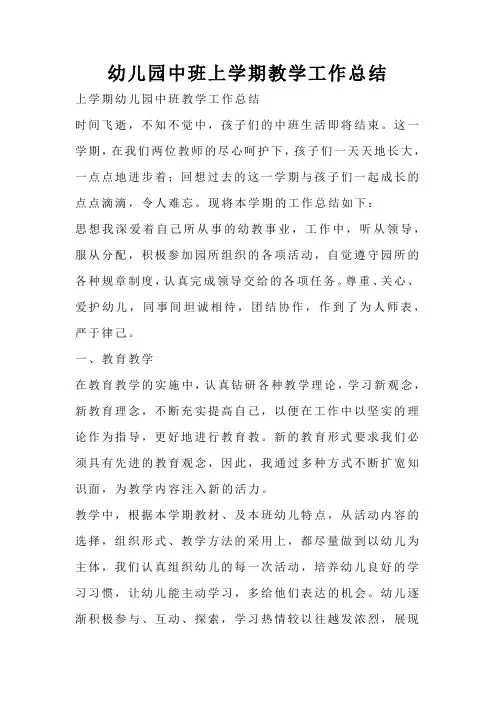 幼儿园中班上学期教学工作总结

上学期幼儿园中班教学工作总结

时间飞逝，不知不觉中，孩子们的中班生活即将结束。这一学期，在我们两位教师的尽心呵护下，孩子们一天天地长大，一点点地进步着；回想过去的这一学期与孩子们一起成长的点点滴滴，令人难忘。现将本学期的工作总结如下：

思想我深爱着自己所从事的幼教事业，工作中，听从领导，服从分配，积极参加园所组织的各项活动，自觉遵守园所的各种规章制度，认真完成领导交给的各项任务。尊重、关心、爱护幼儿，同事间坦诚相待，团结协作，作到了为人师表，严于律己。

一、教育教学

在教育教学的实施中，认真钻研各种教学理论，学习新观念，新教育理念，不断充实提高自己，以便在工作中以坚实的理论作为指导，更好地进行教育教。新的教育形式要求我们必须具有先进的教育观念，因此，我通过多种方式不断扩宽知识面，为教学内容注入新的活力。

教学中，根据本学期教材、及本班幼儿特点，从活动内容的选择，组织形式、教学方法的采用上，都尽量做到以幼儿为主体，我们认真组织幼儿的每一次活动，培养幼儿良好的学习习惯，让幼儿能主动学习，多给他们表达的机会。幼儿逐渐积极参与、互动、探索，学习热情较以往越发浓烈，展现